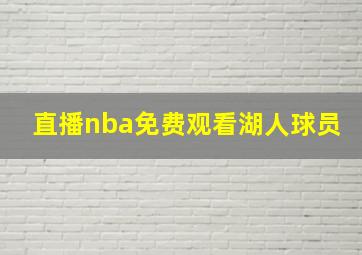 直播nba免费观看湖人球员